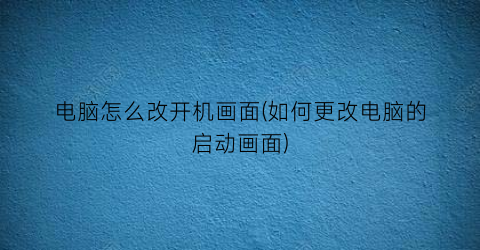 电脑怎么改开机画面(如何更改电脑的启动画面)